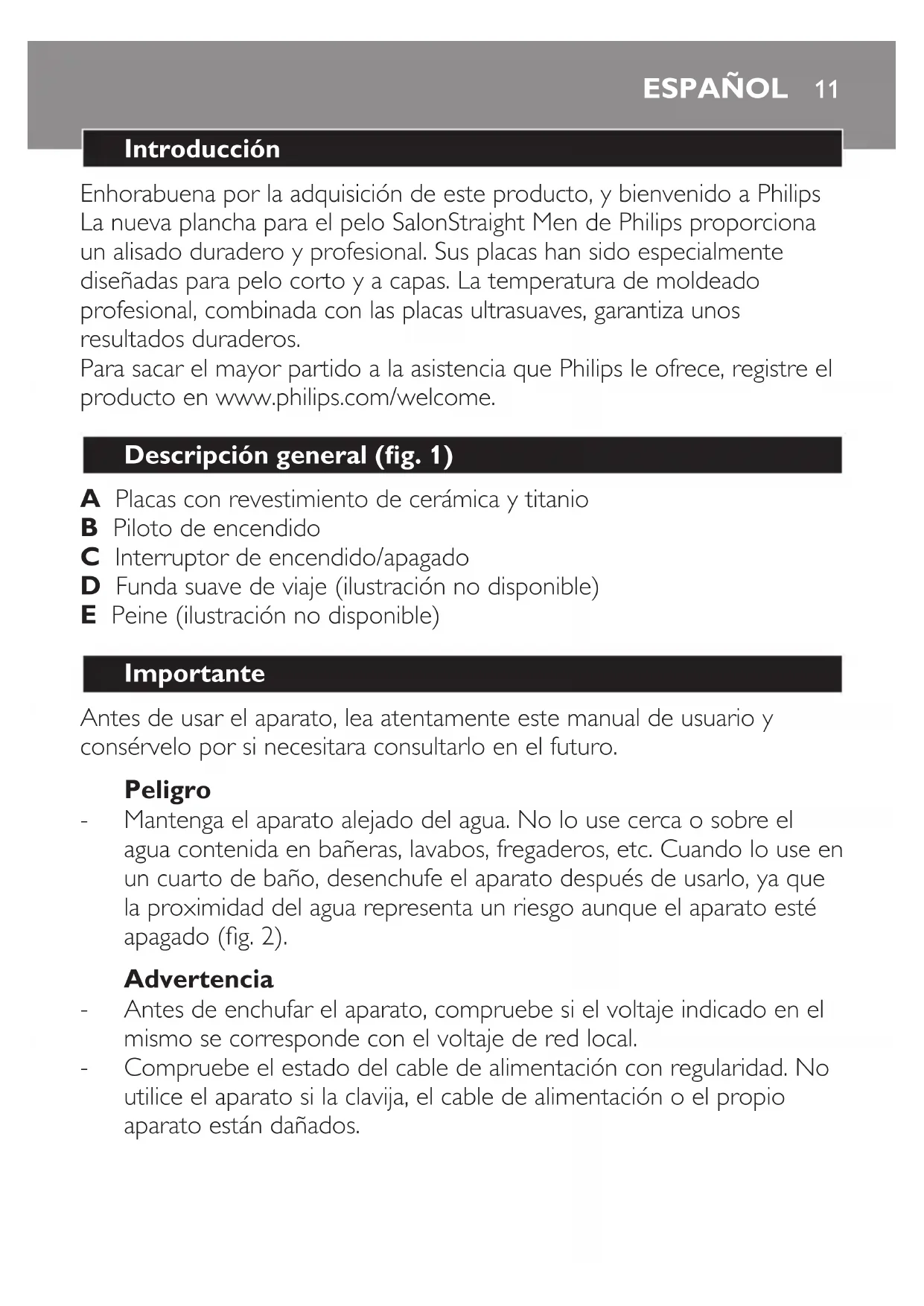 ESPAÑOL 11

Introducción

Enhorabuena por la adquisición de este producto, y bienvenido a Philips La nueva plancha para el pelo SalonStraight Men de Philips proporciona un alisado duradero y profesional. Sus placas han sido especialmente diseñadas para pelo corto y a capas. La temperatura de moldeado profesional, combinada con las placas ultrasuaves, garantiza unos resultados duraderos.
Para sacar el mayor partido a la asistencia que Philips le ofrece, registre el producto en www.philips.com/welcome.

Descripción general (fig. 1)

A Placas con revestimiento de cerámica y titanio
B Piloto de encendido
C Interruptor de encendido/apagado
D Funda suave de viaje (ilustración no disponible)
E Peine (ilustración no disponible)

Importante

Antes de usar el aparato, lea atentamente este manual de usuario y consérvelo por si necesitara consultarlo en el futuro.

Peligro
- Mantenga el aparato alejado del agua. No lo use cerca o sobre el agua contenida en bañeras, lavabos, fregaderos, etc. Cuando lo use en un cuarto de baño, desenchufe el aparato después de usarlo, ya que la proximidad del agua representa un riesgo aunque el aparato esté apagado (fig. 2).

Advertencia
- Antes de enchufar el aparato, compruebe si el voltaje indicado en el mismo se corresponde con el voltaje de red local.
- Compruebe el estado del cable de alimentación con regularidad. No utilice el aparato si la clavija, el cable de alimentación o el propio aparato están dañados.